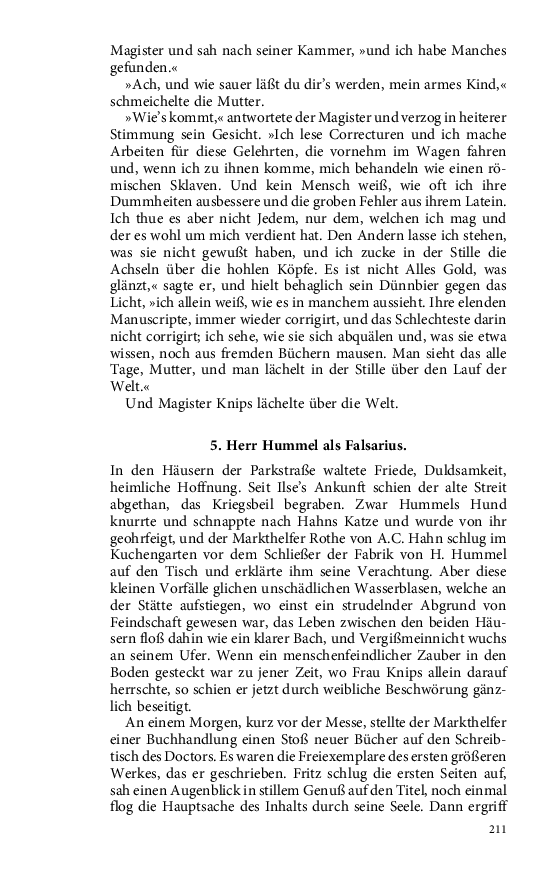 Magister und sah nach seiner Kammer, »und ich habe Manches gefunden.«

»Ach, und wie sauer läßt du dir's werden, mein armes Kind,« schmeichelte die Mutter.

»Wie's kommt,« antwortete der Magister und verzog in heiterer Stimmung sein Gesicht. »Ich lese Correcturen und ich mache Arbeiten für diese Gelehrten, die vornehm im Wagen fahren und, wenn ich zu ihnen komme, mich behandeln wie einen römischen Sklaven. Und kein Mensch weiß, wie oft ich ihre Dummheiten ausbessere und die groben Fehler aus ihrem Latein. Ich thue es aber nicht Jedem, nur dem, welchen ich mag und der es wohl um mich verdient hat. Den Andern lasse ich stehen, was sie nicht gewußt haben, und ich zucke in der Stille die Achseln über die hohlen Köpfe. Es ist nicht Alles Gold, was glänzt,« sagte er, und hielt behaglich sein Dünnbier gegen das Licht, »ich allein weiß, wie es in manchem aussieht. Ihre elenden Manuscripte, immer wieder corrigirt, und das Schlechteste darin nicht corrigirt; ich sehe, wie sie sich abquälen und, was sie etwa wissen, noch aus fremden Büchern mausen. Man sieht das alle Tage, Mutter, und man lächelt in der Stille über den Lauf der Welt.«

Und Magister Knips lächelte über die Welt.

5. Herr Hummel als Falsarius.

In den Häusern der Parkstraße waltete Friede, Duldsamkeit, heimliche Hoffnung. Seit Ilse's Ankunft schien der alte Streit abgethan, das Kriegsbeil begraben. Zwar Hummels Hund knurrte und schnappte nach Hahns Katze und wurde von ihr geohrfeigt, und der Markthelfer Rothe von A.C. Hahn schlug im Kuchengarten vor dem Schließer der Fabrik von H. Hummel auf den Tisch und erklärte ihm seine Verachtung. Aber diese kleinen Vorfälle glichen unschädlichen Wasserblasen, welche an der Stätte aufstiegen, wo einst ein strudelnder Abgrund von Feindschaft gewesen war, das Leben zwischen den beiden Häusern floß dahin wie ein klarer Bach, und Vergißmeinnicht wuchs an seinem Ufer. Wenn ein menschenfeindlicher Zauber in den Boden gesteckt war zu jener Zeit, wo Frau Knips allein darauf herrschte, so schien er jetzt durch weibliche Beschwörung gänzlich beseitigt.

An einem Morgen, kurz vor der Messe, stellte der Markthelfer einer Buchhandlung einen Stoß neuer Bücher auf den Schreibtisch des Doctors. Es waren die Freiexemplare des ersten größeren Werkes, das er geschrieben. Fritz schlug die ersten Seiten auf, sah einen Augenblick in stillem Genuß auf den Titel, noch einmal flog die Hauptsache des Inhalts durch seine Seele. Dann ergriff

211